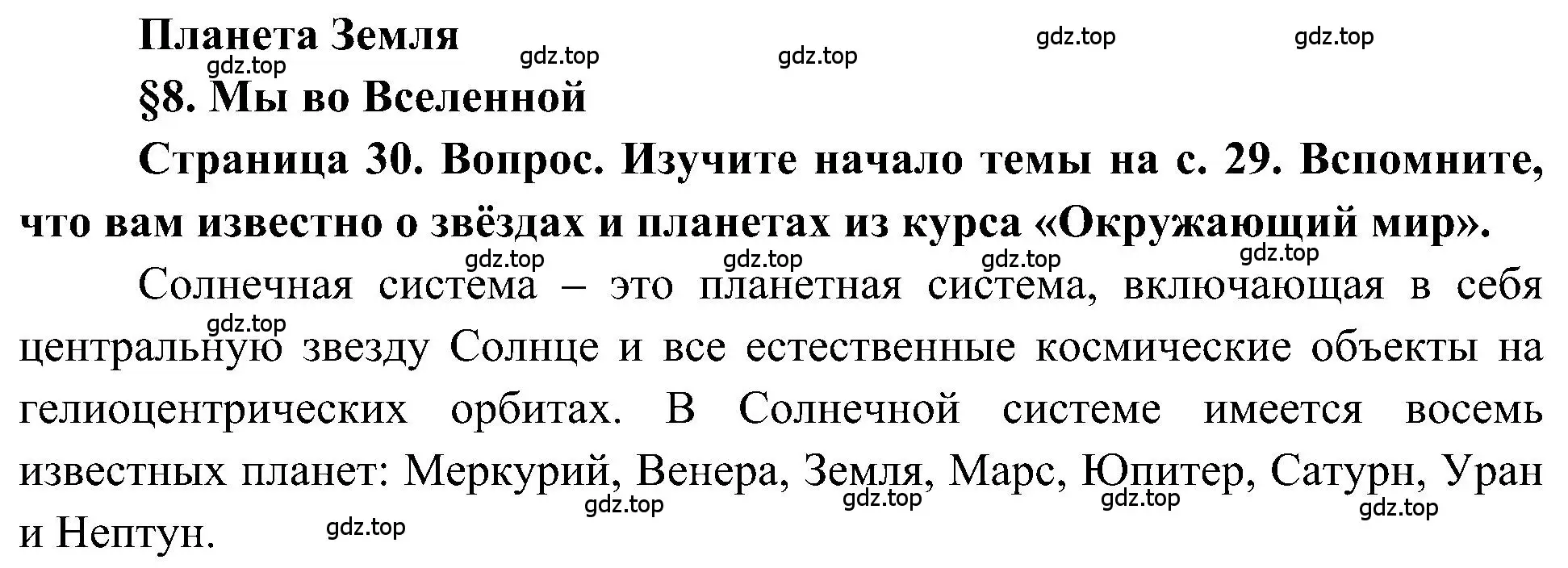 Планета Земля

gdz.top gdz.top gdz.top gdz.top gdz.top

§8. Мы во Вселенной

Страница 30. Вопрос. Изучите начало темы на с. 29. Вспомните, что вам известно о звёздах и планетах из курса «Окружающий мир».

gdz.top gdz.top gdz.top gdz.top

Солнечная система – это планетная система, включающая в себя центральную звезду Солнце и все естественные космические объекты на гелиоцентрических орбитах. В Солнечной системе имеется восемь известных планет: Меркурий, Венера, Земля, Марс, Юпитер, Сатурн, Уран и Нептун.

gdz.top gdz.top gdz.top gdz.top gdz.top gdz.top